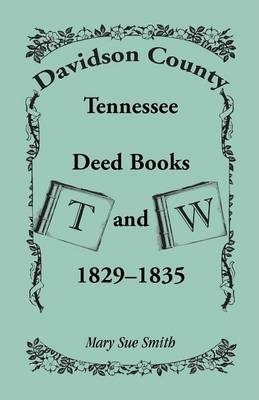 Davidson County

Tennessee

Deed Books

T and W

1829–1835

Mary Sue Smith